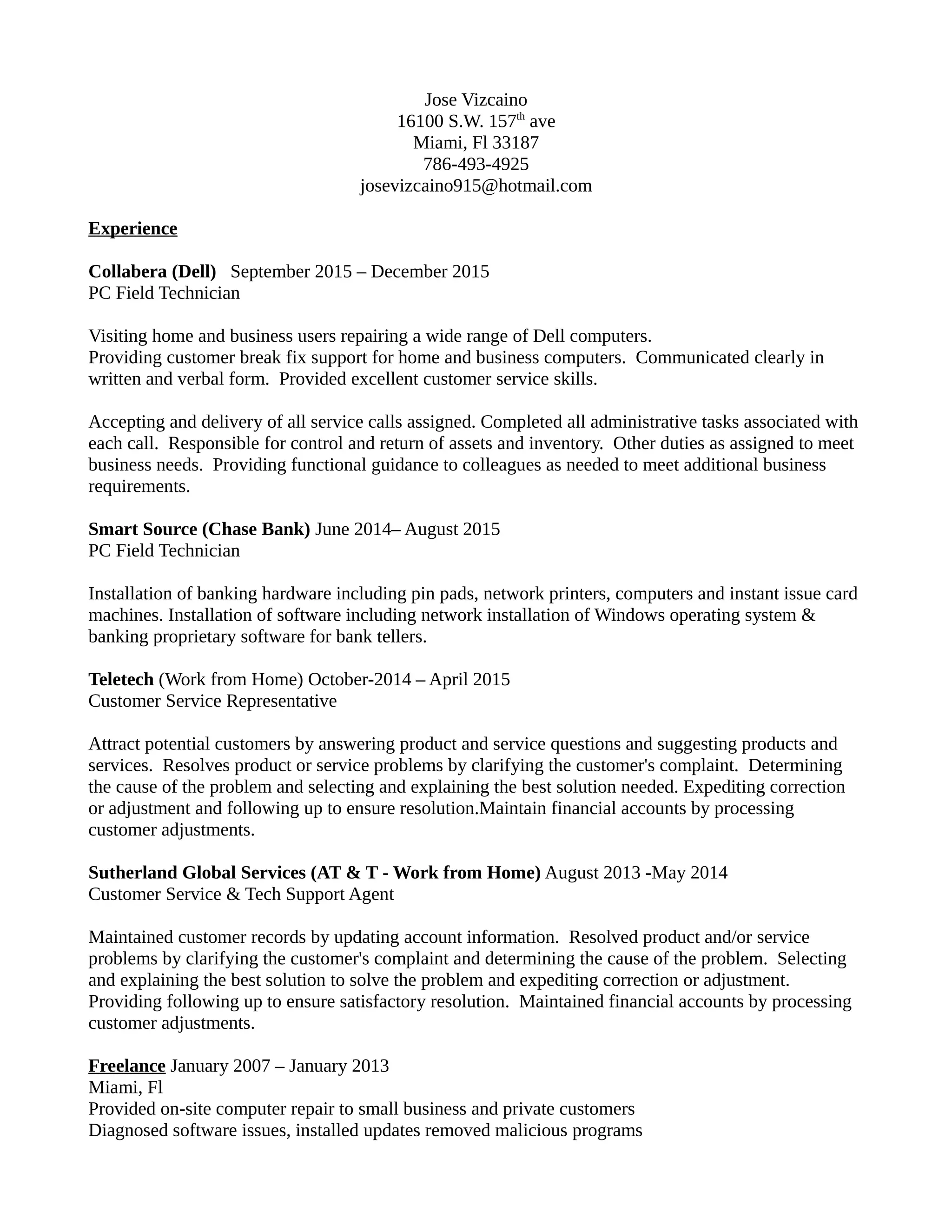 Jose Vizcaino
16100 S.W. 157th ave
Miami, Fl 33187
786-493-4925
josevizcaino915@hotmail.com

Experience

Collabera (Dell) September 2015 – December 2015
PC Field Technician

Visiting home and business users repairing a wide range of Dell computers.
Providing customer break fix support for home and business computers. Communicated clearly in written and verbal form. Provided excellent customer service skills.

Accepting and delivery of all service calls assigned. Completed all administrative tasks associated with each call. Responsible for control and return of assets and inventory. Other duties as assigned to meet business needs. Providing functional guidance to colleagues as needed to meet additional business requirements.

Smart Source (Chase Bank) June 2014– August 2015
PC Field Technician

Installation of banking hardware including pin pads, network printers, computers and instant issue card machines. Installation of software including network installation of Windows operating system & banking proprietary software for bank tellers.

Teletech (Work from Home) October-2014 – April 2015
Customer Service Representative

Attract potential customers by answering product and service questions and suggesting products and services. Resolves product or service problems by clarifying the customer's complaint. Determining the cause of the problem and selecting and explaining the best solution needed. Expediting correction or adjustment and following up to ensure resolution.Maintain financial accounts by processing customer adjustments.

Sutherland Global Services (AT & T - Work from Home) August 2013 -May 2014
Customer Service & Tech Support Agent

Maintained customer records by updating account information. Resolved product and/or service problems by clarifying the customer's complaint and determining the cause of the problem. Selecting and explaining the best solution to solve the problem and expediting correction or adjustment. Providing following up to ensure satisfactory resolution. Maintained financial accounts by processing customer adjustments.

Freelance January 2007 – January 2013
Miami, Fl
Provided on-site computer repair to small business and private customers
Diagnosed software issues, installed updates removed malicious programs